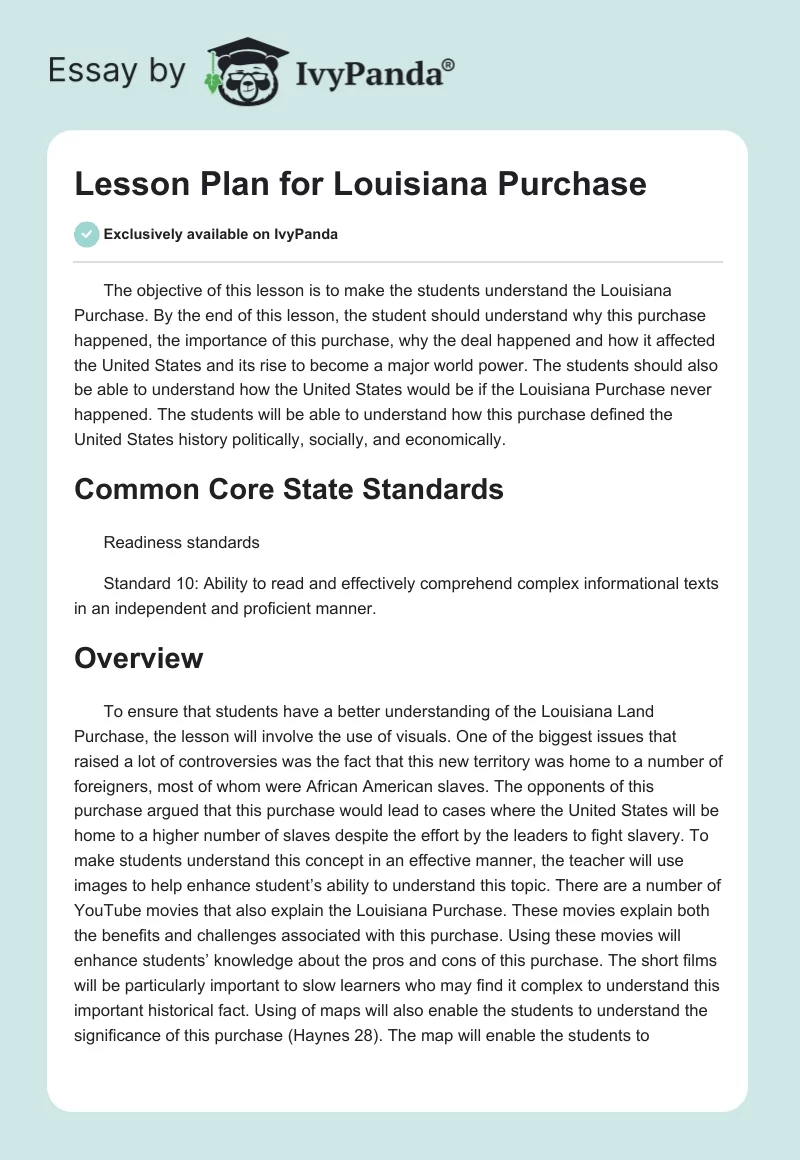 Essay by IvyPanda®

Lesson Plan for Louisiana Purchase

Exclusively available on IvyPanda

The objective of this lesson is to make the students understand the Louisiana Purchase. By the end of this lesson, the student should understand why this purchase happened, the importance of this purchase, why the deal happened and how it affected the United States and its rise to become a major world power. The students should also be able to understand how the United States would be if the Louisiana Purchase never happened. The students will be able to understand how this purchase defined the United States history politically, socially, and economically.

Common Core State Standards

Readiness standards

Standard 10: Ability to read and effectively comprehend complex informational texts in an independent and proficient manner.

Overview

To ensure that students have a better understanding of the Louisiana Land Purchase, the lesson will involve the use of visuals. One of the biggest issues that raised a lot of controversies was the fact that this new territory was home to a number of foreigners, most of whom were African American slaves. The opponents of this purchase argued that this purchase would lead to cases where the United States will be home to a higher number of slaves despite the effort by the leaders to fight slavery. To make students understand this concept in an effective manner, the teacher will use images to help enhance student's ability to understand this topic. There are a number of YouTube movies that also explain the Louisiana Purchase. These movies explain both the benefits and challenges associated with this purchase. Using these movies will enhance students' knowledge about the pros and cons of this purchase. The short films will be particularly important to slow learners who may find it complex to understand this important historical fact. Using of maps will also enable the students to understand the significance of this purchase (Haynes 28). The map will enable the students to